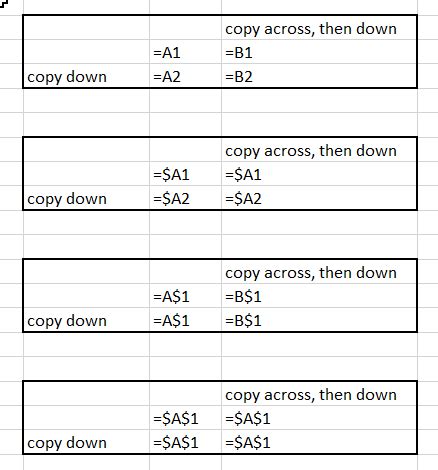 | | | copy across, then down |
|---|---|---|
| | =A1 | =B1 |
| copy down | =A2 | =B2 |

| | | copy across, then down |
|---|---|---|
| | =\$A1 | =\$A1 |
| copy down | =\$A2 | =\$A2 |

| | | copy across, then down |
|---|---|---|
| | =A\$1 | =B\$1 |
| copy down | =A\$1 | =B\$1 |

| | | copy across, then down |
|---|---|---|
| | =\$A\$1 | =\$A\$1 |
| copy down | =\$A\$1 | =\$A\$1 |